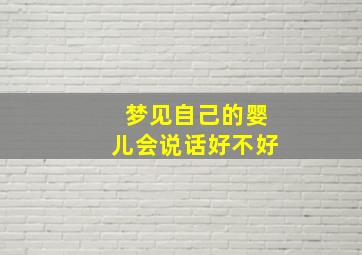 梦见自己的婴儿会说话好不好